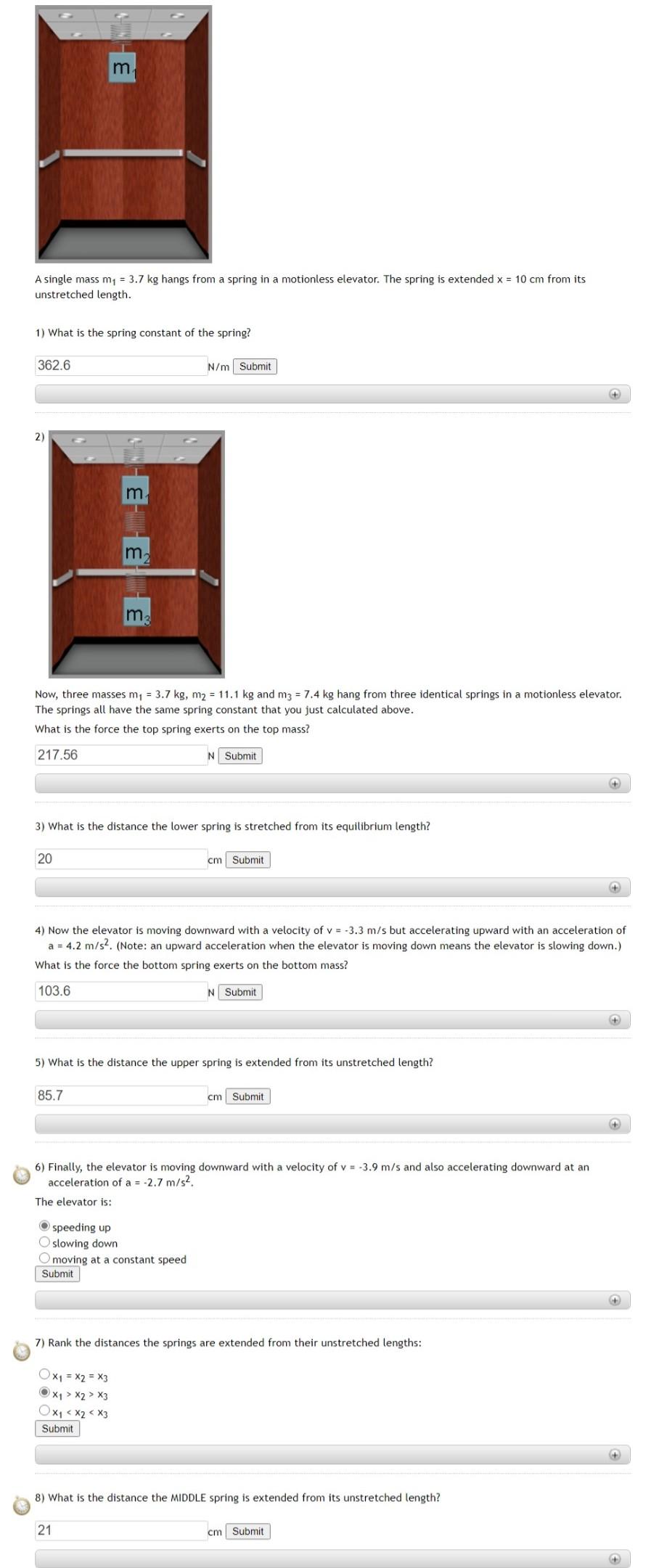 $m_1$

A single mass $m_1$ = 3.7 kg hangs from a spring in a motionless elevator. The spring is extended x = 10 cm from its unstretched length.

1) What is the spring constant of the spring?

362.6 N/m Submit

2)

$m_1$

$m_2$

$m_3$

Now, three masses $m_1$ = 3.7 kg, $m_2$ = 11.1 kg and $m_3$ = 7.4 kg hang from three identical springs in a motionless elevator. The springs all have the same spring constant that you just calculated above.

What is the force the top spring exerts on the top mass?

217.56 N Submit

3) What is the distance the lower spring is stretched from its equilibrium length?

20 cm Submit

4) Now the elevator is moving downward with a velocity of v = -3.3 m/s but accelerating upward with an acceleration of a = 4.2 m/s$^2$. (Note: an upward acceleration when the elevator is moving down means the elevator is slowing down.)

What is the force the bottom spring exerts on the bottom mass?

103.6 N Submit

5) What is the distance the upper spring is extended from its unstretched length?

85.7 cm Submit

6) Finally, the elevator is moving downward with a velocity of v = -3.9 m/s and also accelerating downward at an acceleration of a = -2.7 m/s$^2$.

The elevator is:

speeding up
slowing down
moving at a constant speed
Submit

7) Rank the distances the springs are extended from their unstretched lengths:

$x_1 = x_2 = x_3$
$x_1 > x_2 > x_3$
$x_1 < x_2 < x_3$
Submit

8) What is the distance the MIDDLE spring is extended from its unstretched length?

21 cm Submit